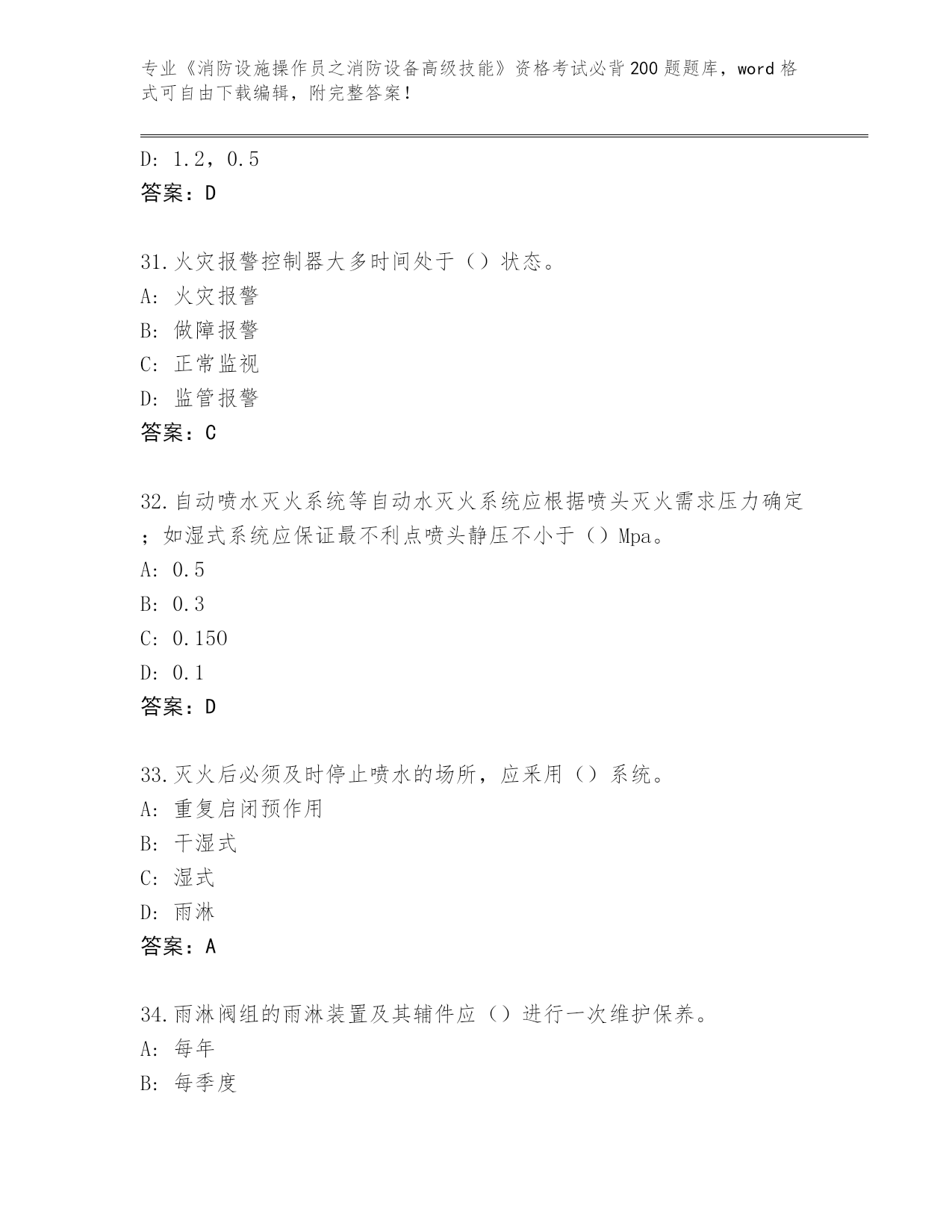 专业《消防设施操作员之消防设备高级技能》资格考试必背200题题库，word格式可自由下载编辑，附完整答案！

D: 1.2，0.5
答案：D

31.火灾报警控制器大多时间处于（）状态。
A: 火灾报警
B: 做障报警
C: 正常监视
D: 监管报警
答案：C

32.自动喷水灭火系统等自动水灭火系统应根据喷头灭火需求压力确定；如湿式系统应保证最不利点喷头静压不小于（）Mpa。
A: 0.5
B: 0.3
C: 0.150
D: 0.1
答案：D

33.灭火后必须及时停止喷水的场所，应采用（）系统。
A: 重复启闭预作用
B: 干湿式
C: 湿式
D: 雨淋
答案：A

34.雨淋阀组的雨淋装置及其辅件应（）进行一次维护保养。
A: 每年
B: 每季度